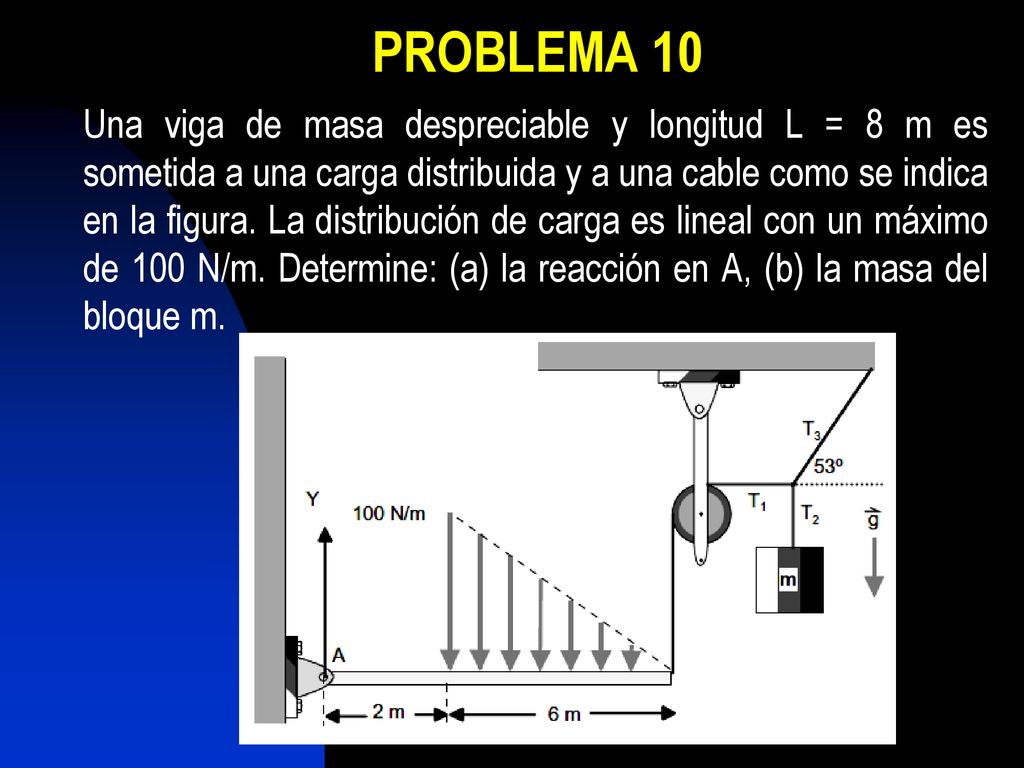 PROBLEMA 10

Una viga de masa despreciable y longitud L = 8 m es sometida a una carga distribuida y a una cable como se indica en la figura. La distribución de carga es lineal con un máximo de 100 N/m. Determine: (a) la reacción en A, (b) la masa del bloque m.

Y
100 N/m
A
2 m
6 m
$T_3$
53º
$T_1$
$T_2$
$\vec{g}$
m